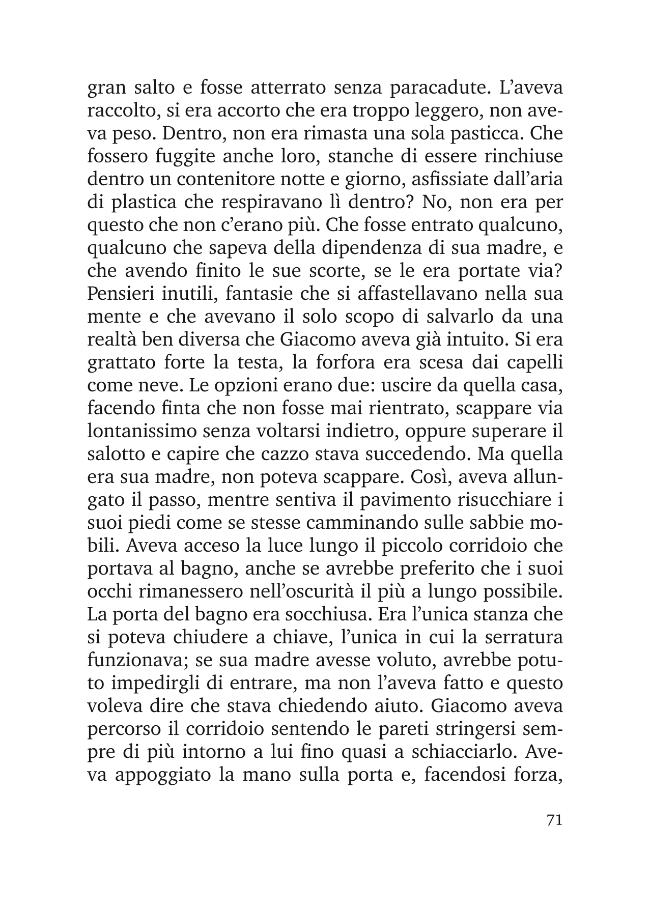 gran salto e fosse atterrato senza paracadute. L'aveva raccolto, si era accorto che era troppo leggero, non aveva peso. Dentro, non era rimasta una sola pasticca. Che fossero fuggite anche loro, stanche di essere rinchiuse dentro un contenitore notte e giorno, asfissiate dall'aria di plastica che respiravano lì dentro? No, non era per questo che non c'erano più. Che fosse entrato qualcuno, qualcuno che sapeva della dipendenza di sua madre, e che avendo finito le sue scorte, se le era portate via? Pensieri inutili, fantasie che si affastellavano nella sua mente e che avevano il solo scopo di salvarlo da una realtà ben diversa che Giacomo aveva già intuito. Si era grattato forte la testa, la forfora era scesa dai capelli come neve. Le opzioni erano due: uscire da quella casa, facendo finta che non fosse mai rientrato, scappare via lontanissimo senza voltarsi indietro, oppure superare il salotto e capire che cazzo stava succedendo. Ma quella era sua madre, non poteva scappare. Così, aveva allungato il passo, mentre sentiva il pavimento risucchiare i suoi piedi come se stesse camminando sulle sabbie mobili. Aveva acceso la luce lungo il piccolo corridoio che portava al bagno, anche se avrebbe preferito che i suoi occhi rimanessero nell'oscurità il più a lungo possibile. La porta del bagno era socchiusa. Era l'unica stanza che si poteva chiudere a chiave, l'unica in cui la serratura funzionava; se sua madre avesse voluto, avrebbe potuto impedirgli di entrare, ma non l'aveva fatto e questo voleva dire che stava chiedendo aiuto. Giacomo aveva percorso il corridoio sentendo le pareti stringersi sempre di più intorno a lui fino quasi a schiacciarlo. Aveva appoggiato la mano sulla porta e, facendosi forza,

71